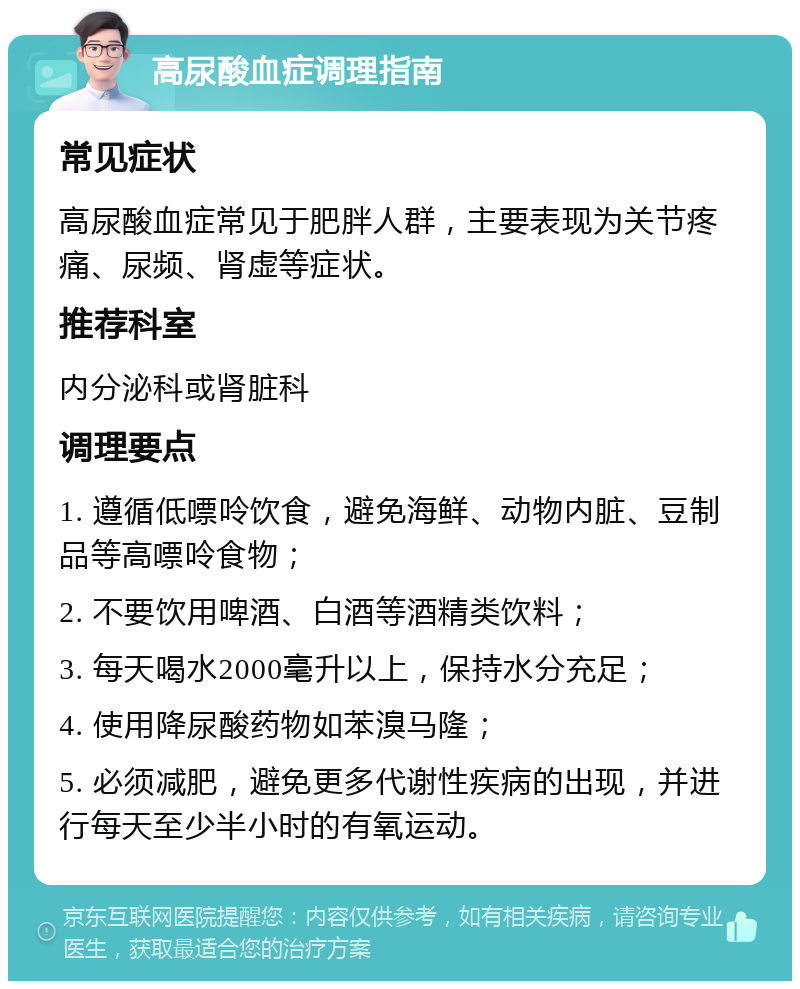 高尿酸血症调理指南

常见症状

高尿酸血症常见于肥胖人群，主要表现为关节疼痛、尿频、肾虚等症状。

推荐科室

内分泌科或肾脏科

调理要点

1. 遵循低嘌呤饮食，避免海鲜、动物内脏、豆制品等高嘌呤食物；

2. 不要饮用啤酒、白酒等酒精类饮料；

3. 每天喝水2000毫升以上，保持水分充足；

4. 使用降尿酸药物如苯溴马隆；

5. 必须减肥，避免更多代谢性疾病的出现，并进行每天至少半小时的有氧运动。

京东互联网医院提醒您：内容仅供参考，如有相关疾病，请咨询专业医生，获取最适合您的治疗方案